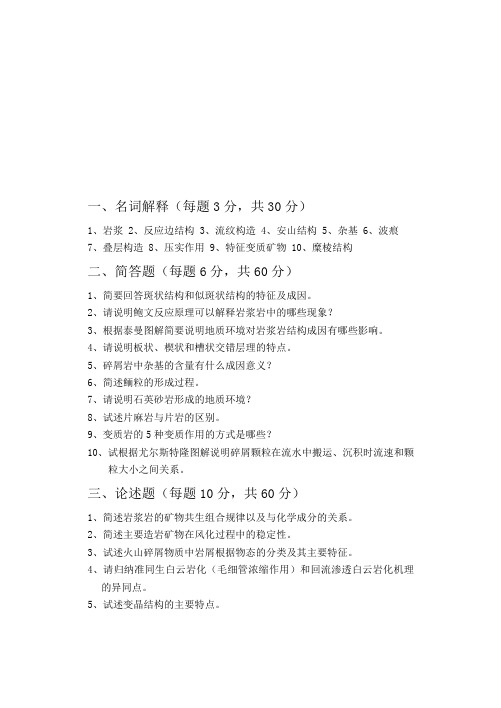 一、名词解释（每题 3 分，共 30 分）

1、岩浆 2、反应边结构 3、流纹构造 4、安山结构 5、杂基 6、波痕 7、叠层构造 8、压实作用 9、特征变质矿物 10、糜棱结构

二、简答题（每题 6 分，共 60 分）

1、简要回答斑状结构和似斑状结构的特征及成因。

2、请说明鲍文反应原理可以解释岩浆岩中的哪些现象？

3、根据泰曼图解简要说明地质环境对岩浆岩结构成因有哪些影响。

4、请说明板状、楔状和槽状交错层理的特点。

5、碎屑岩中杂基的含量有什么成因意义？

6、简述鲕粒的形成过程。

7、请说明石英砂岩形成的地质环境？

8、试述片麻岩与片岩的区别。

9、变质岩的 5 种变质作用的方式是哪些？

10、试根据尤尔斯特隆图解说明碎屑颗粒在流水中搬运、沉积时流速和颗粒大小之间关系。

三、论述题（每题 10 分，共 60 分）

1、简述岩浆岩的矿物共生组合规律以及与化学成分的关系。

2、简述主要造岩矿物在风化过程中的稳定性。

3、试述火山碎屑物质中岩屑根据物态的分类及其主要特征。

4、请归纳准同生白云岩化（毛细管浓缩作用）和回流渗透白云岩化机理的异同点。

5、试述变晶结构的主要特点。